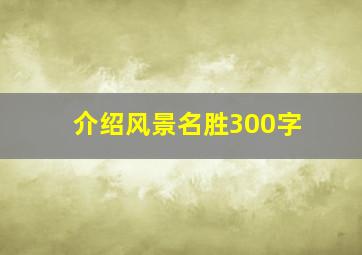 介绍风景名胜300字